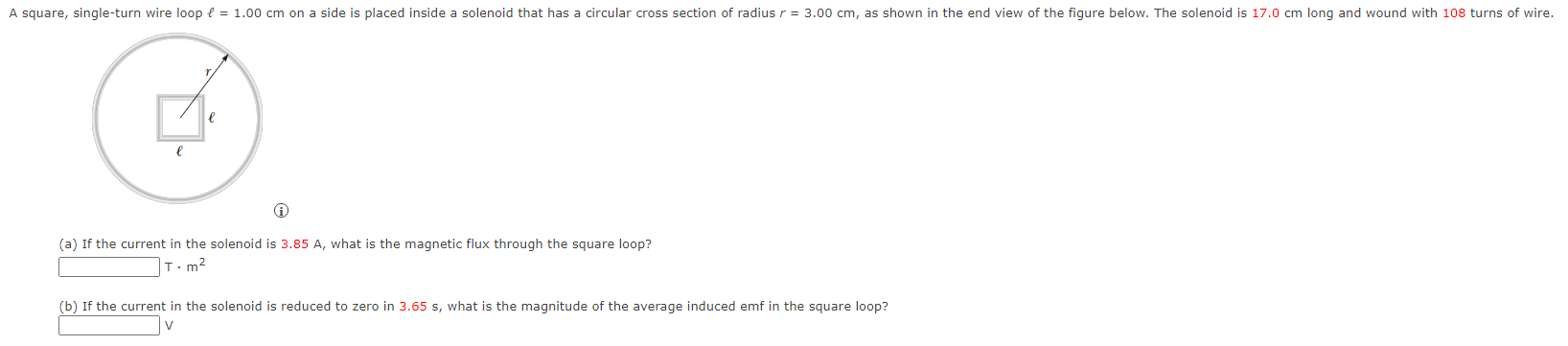 A square, single-turn wire loop $\ell$ = 1.00 cm on a side is placed inside a solenoid that has a circular cross section of radius $r$ = 3.00 cm, as shown in the end view of the figure below. The solenoid is 17.0 cm long and wound with 108 turns of wire.

$r$

$\ell$

$\ell$

(a) If the current in the solenoid is 3.85 A, what is the magnetic flux through the square loop?

$T \cdot m^2$

(b) If the current in the solenoid is reduced to zero in 3.65 s, what is the magnitude of the average induced emf in the square loop?

V